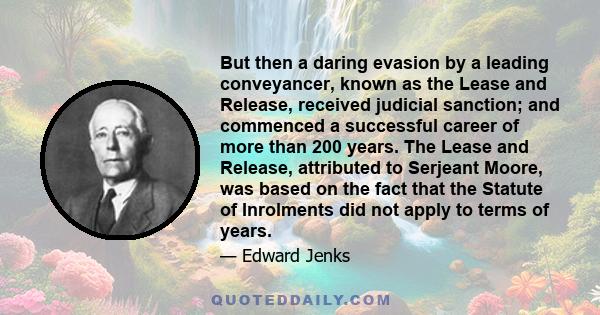 But then a daring evasion by a leading conveyancer, known as the Lease and Release, received judicial sanction; and commenced a successful career of more than 200 years. The Lease and Release, attributed to Serjeant Moore, was based on the fact that the Statute of Inrolments did not apply to terms of years.

— Edward Jenks

QUOTEDDAILY.COM